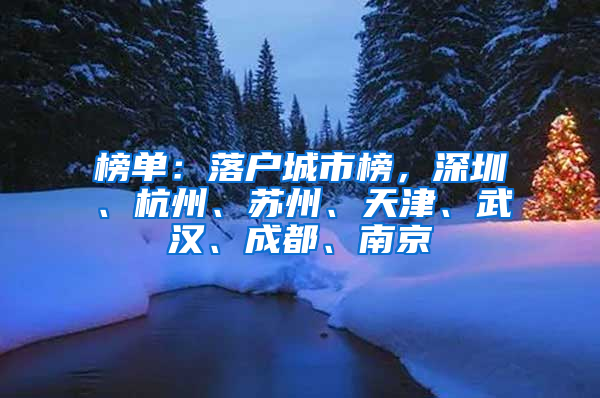 榜单：落户城市榜，深圳、杭州、苏州、天津、武汉、成都、南京